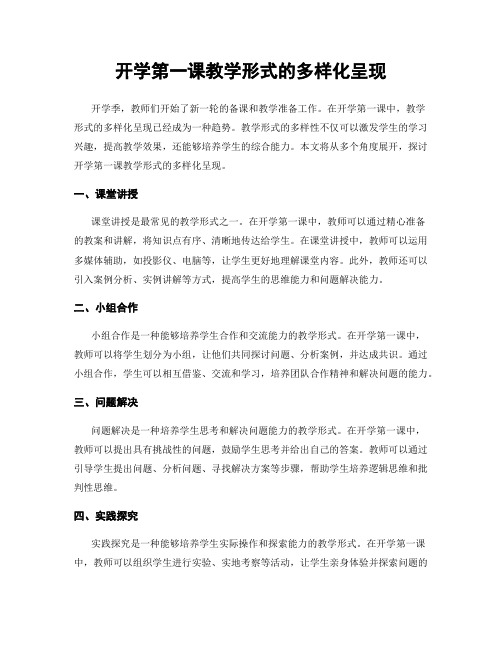 开学第一课教学形式的多样化呈现

开学季，教师们开始了新一轮的备课和教学准备工作。在开学第一课中，教学形式的多样化呈现已经成为一种趋势。教学形式的多样性不仅可以激发学生的学习兴趣，提高教学效果，还能够培养学生的综合能力。本文将从多个角度展开，探讨开学第一课教学形式的多样化呈现。

一、课堂讲授

课堂讲授是最常见的教学形式之一。在开学第一课中，教师可以通过精心准备的教案和讲解，将知识点有序、清晰地传达给学生。在课堂讲授中，教师可以运用多媒体辅助，如投影仪、电脑等，让学生更好地理解课堂内容。此外，教师还可以引入案例分析、实例讲解等方式，提高学生的思维能力和问题解决能力。

二、小组合作

小组合作是一种能够培养学生合作和交流能力的教学形式。在开学第一课中，教师可以将学生划分为小组，让他们共同探讨问题、分析案例，并达成共识。通过小组合作，学生可以相互借鉴、交流和学习，培养团队合作精神和解决问题的能力。

三、问题解决

问题解决是一种培养学生思考和解决问题能力的教学形式。在开学第一课中，教师可以提出具有挑战性的问题，鼓励学生思考并给出自己的答案。教师可以通过引导学生提出问题、分析问题、寻找解决方案等步骤，帮助学生培养逻辑思维和批判性思维。

四、实践探究

实践探究是一种能够培养学生实际操作和探索能力的教学形式。在开学第一课中，教师可以组织学生进行实验、实地考察等活动，让学生亲身体验并探索问题的